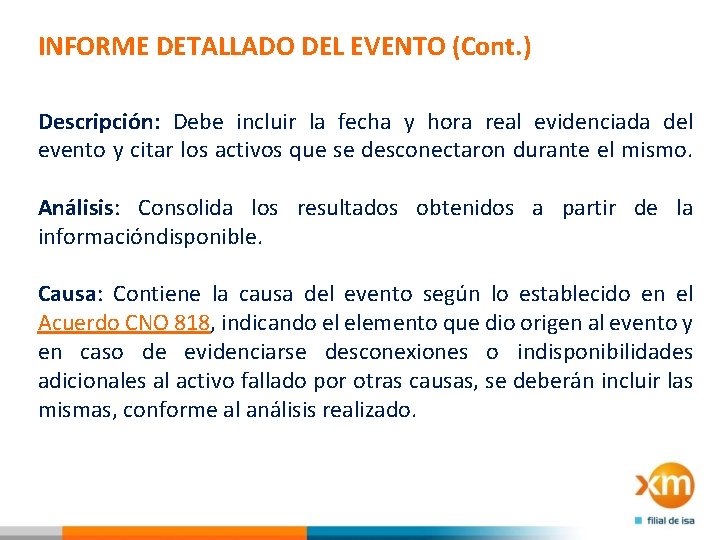 INFORME DETALLADO DEL EVENTO (Cont.)

Descripción: Debe incluir la fecha y hora real evidenciada del evento y citar los activos que se desconectaron durante el mismo.

Análisis: Consolida los resultados obtenidos a partir de la informacióndisponible.

Causa: Contiene la causa del evento según lo establecido en el Acuerdo CNO 818, indicando el elemento que dio origen al evento y en caso de evidenciarse desconexiones o indisponibilidades adicionales al activo fallado por otras causas, se deberán incluir las mismas, conforme al análisis realizado.

xm
filial de isa